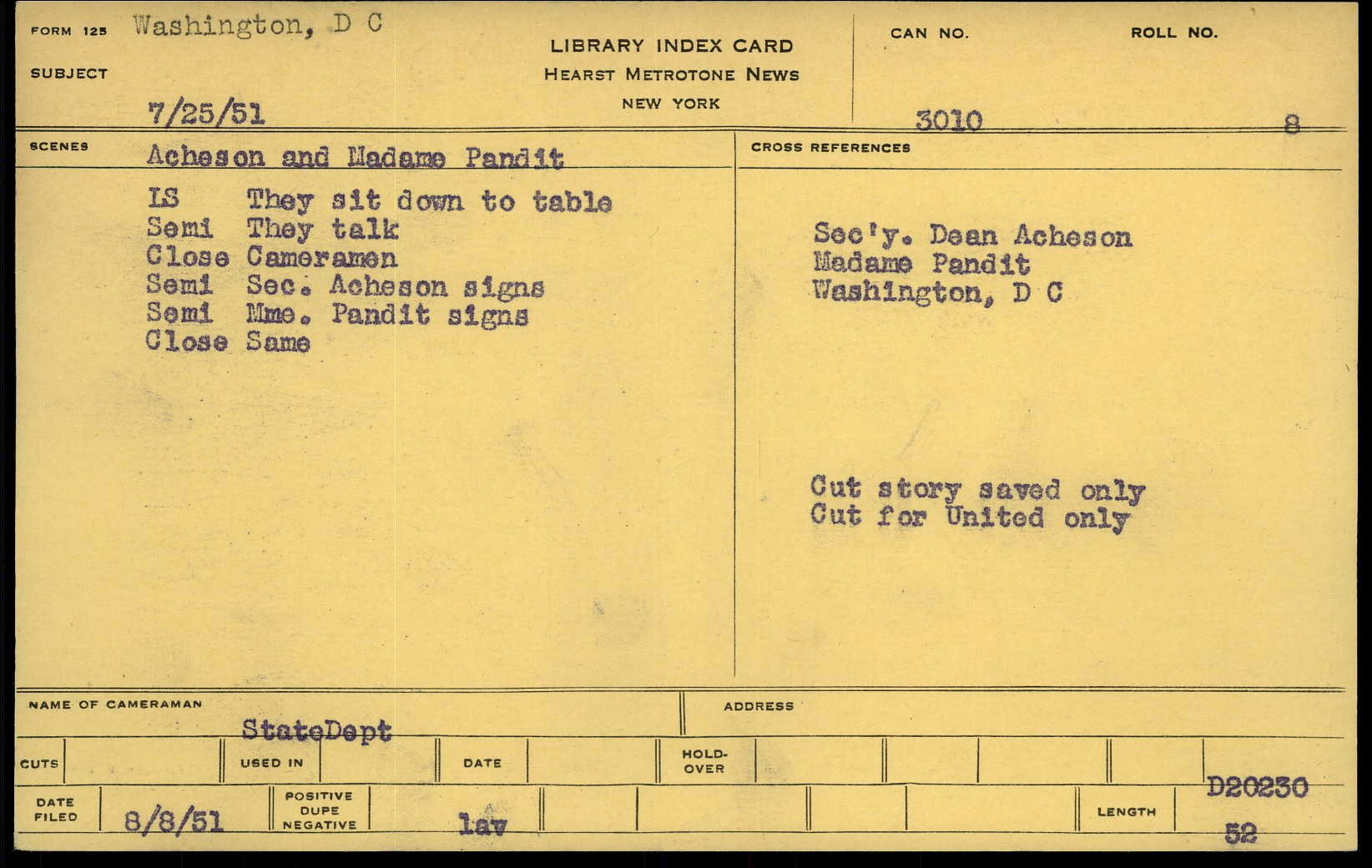 FORM 125 Washington, D C

SUBJECT

7/25/51

LIBRARY INDEX CARD
HEARST METROTONE NEWS
NEW YORK

CAN NO. 3010

ROLL NO. 8

SCENES Acheson and Madame Pandit

LS They sit down to table
Semi They talk
Close Cameramen
Semi Sec. Acheson signs
Semi Mme. Pandit signs
Close Same

CROSS REFERENCES

Sec'y. Dean Acheson
Madame Pandit
Washington, D C

Cut story saved only
Cut for United only

NAME OF CAMERAMAN StateDept

ADDRESS

CUTS

USED IN

DATE

HOLD-OVER

DATE FILED 8/8/51

POSITIVE DUPE NEGATIVE

lav

LENGTH

D20230

52